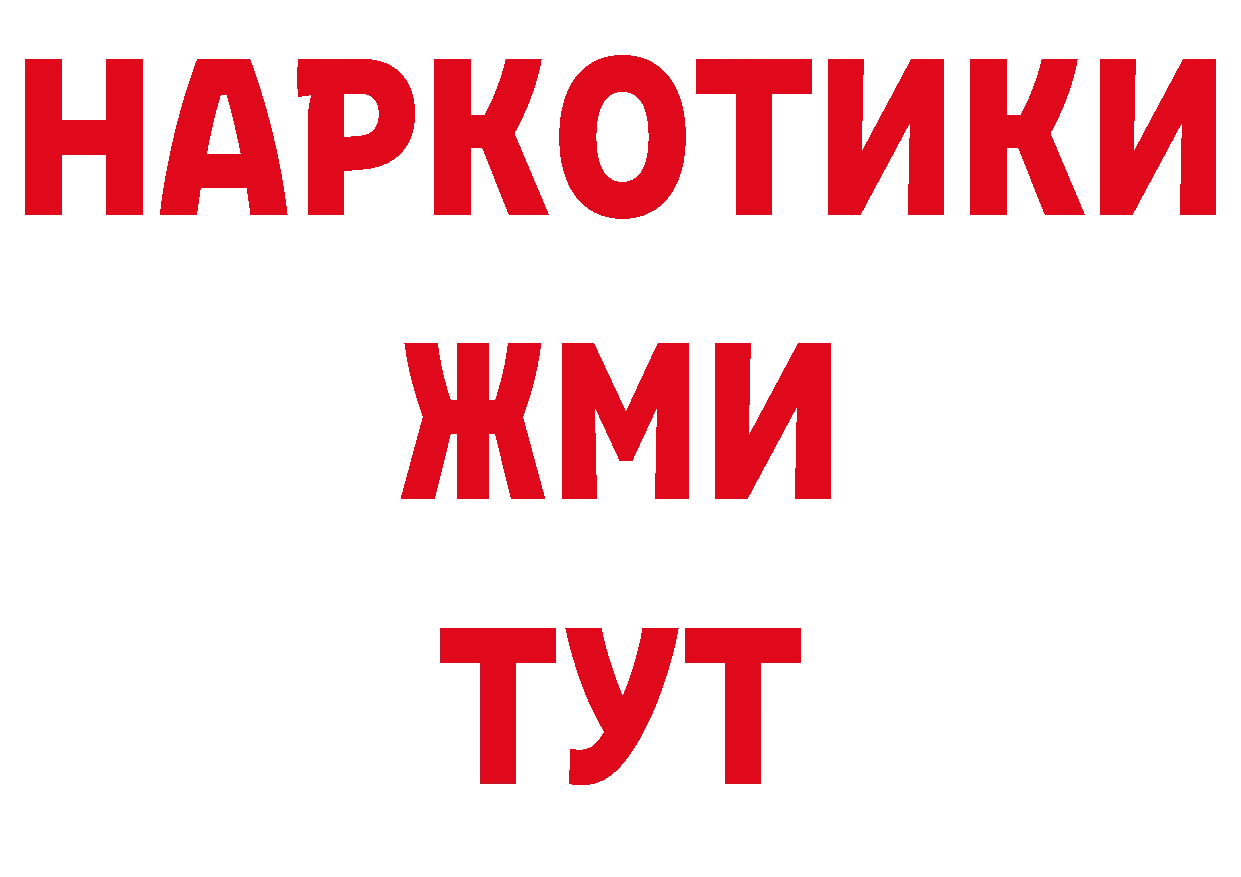 НАРКОТИКИ
ЖМИ
ТУТ